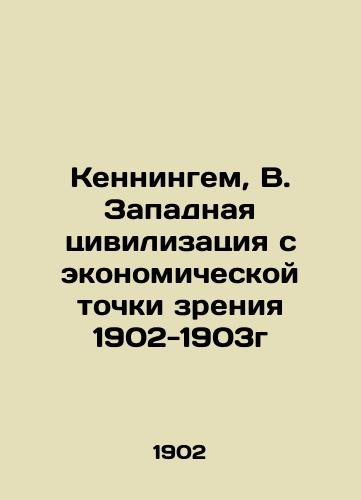 Кеннингем, В. Западная цивилизация с экономической точки зрения 1902-1903г

1902